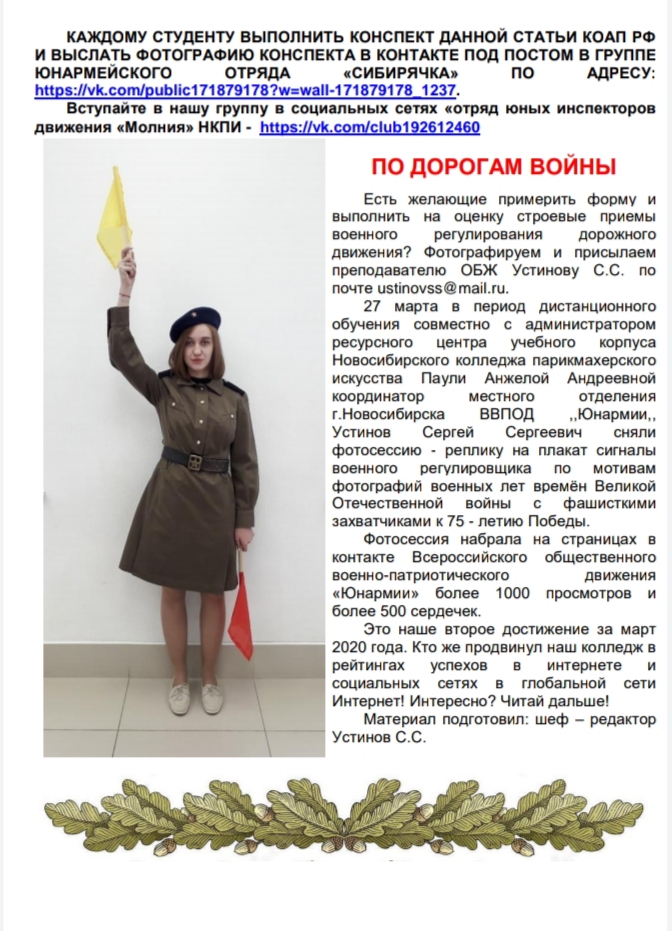 КАЖДОМУ СТУДЕНТУ ВЫПОЛНИТЬ КОНСПЕКТ ДАННОЙ СТАТЬИ КОАП РФ И ВЫСЛАТЬ ФОТОГРАФИЮ КОНСПЕКТА В КОНТАКТЕ ПОД ПОСТОМ В ГРУППЕ ЮНАРМЕЙСКОГО ОТРЯДА «СИБИРЯЧКА» ПО АДРЕСУ: https://vk.com/public171879178?w=wall-171879178_1237.

Вступайте в нашу группу в социальных сетях «отряд юных инспекторов движения «Молния» НКПИ - https://vk.com/club192612460

ПО ДОРОГАМ ВОЙНЫ

Есть желающие примерить форму и выполнить на оценку строевые приемы военного регулирования дорожного движения? Фотографируем и присылаем преподавателю ОБЖ Устинову С.С. по почте ustinovss@mail.ru.

27 марта в период дистанционного обучения совместно с администратором ресурсного центра учебного корпуса Новосибирского колледжа парикмахерского искусства Паули Анжелой Андреевной координатор местного отделения г.Новосибирска ВВПОД ,,Юнармии,, Устинов Сергей Сергеевич сняли фотосессию - реплику на плакат сигналы военного регулировщика по мотивам фотографий военных лет времён Великой Отечественной войны с фашисткими захватчиками к 75 - летию Победы.

Фотосессия набрала на страницах в контакте Всероссийского общественного военно-патриотического движения «Юнармии» более 1000 просмотров и более 500 сердечек.

Это наше второе достижение за март 2020 года. Кто же продвинул наш колледж в рейтингах успехов в интернете и социальных сетях в глобальной сети Интернет! Интересно? Читай дальше!

Материал подготовил: шеф – редактор Устинов С.С.